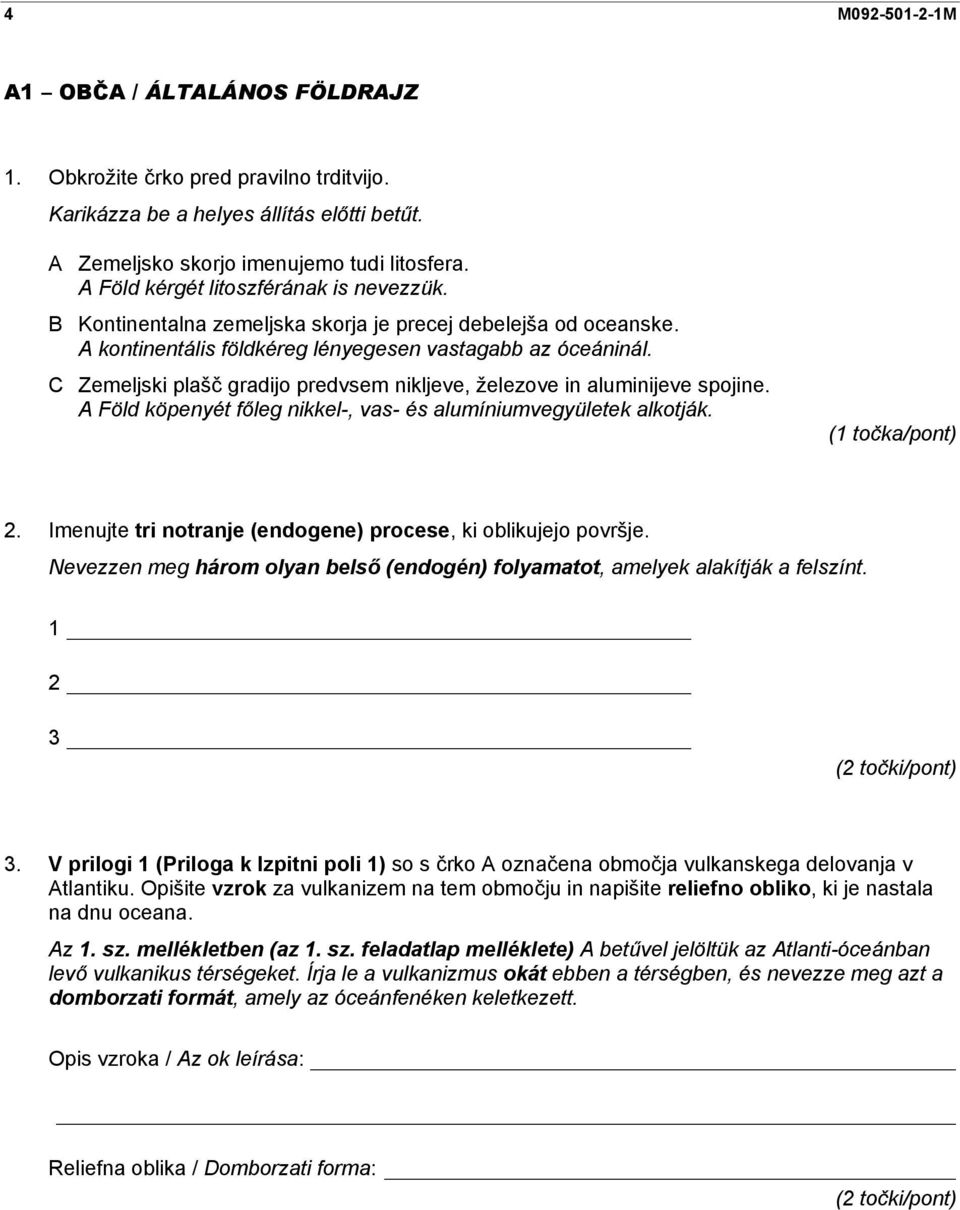 4 M092-501-2-1M

A1 – OBČA / ÁLTALÁNOS FÖLDRAJZ

1. Obkrožite črko pred pravilno trditvijo.

Karikázza be a helyes állítás előtti betűt.

A Zemeljsko skorjo imenujemo tudi litosfera.
A Föld kérgét litoszférának is nevezzük.

B Kontinentalna zemeljska skorja je precej debelejša od oceanske.
A kontinentális földkéreg lényegesen vastagabb az óceáninál.

C Zemeljski plašč gradijo predvsem nikljeve, železove in aluminijeve spojine.
A Föld köpenyét főleg nikkel-, vas- és alumíniumvegyületek alkotják.

(1 točka/pont)

2. Imenujte tri notranje (endogene) procese, ki oblikujejo površje.

Nevezzen meg három olyan belső (endogén) folyamatot, amelyek alakítják a felszínt.

1

2

3

(2 točki/pont)

3. V prilogi 1 (Priloga k Izpitni poli 1) so s črko A označena območja vulkanskega delovanja v Atlantiku. Opišite vzrok za vulkanizem na tem območju in napišite reliefno obliko, ki je nastala na dnu oceana.

Az 1. sz. mellékletben (az 1. sz. feladatlap melléklete) A betűvel jelöltük az Atlanti-óceánban levő vulkanikus térségeket. Írja le a vulkanizmus okát ebben a térségben, és nevezze meg azt a domborzati formát, amely az óceánfenéken keletkezett.

Opis vzroka / Az ok leírása:

Reliefna oblika / Domborzati forma:

(2 točki/pont)